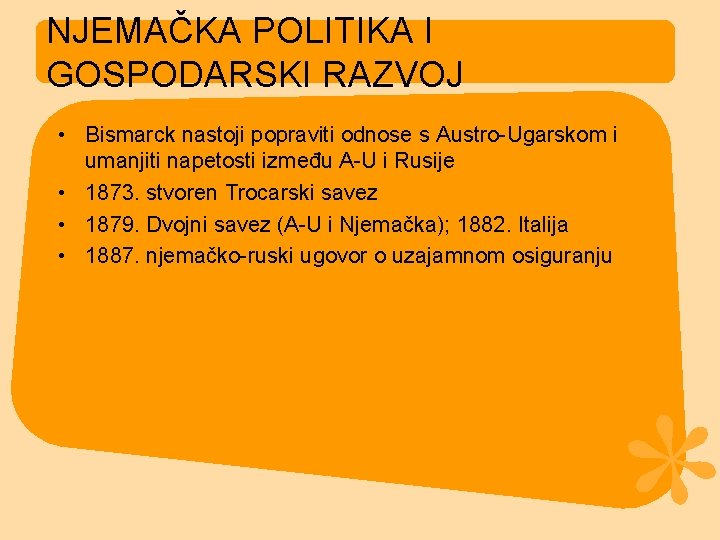 NJEMAČKA POLITIKA I GOSPODARSKI RAZVOJ

• Bismarck nastoji popraviti odnose s Austro-Ugarskom i umanjiti napetosti između A-U i Rusije
• 1873. stvoren Trocarski savez
• 1879. Dvojni savez (A-U i Njemačka); 1882. Italija
• 1887. njemačko-ruski ugovor o uzajamnom osiguranju